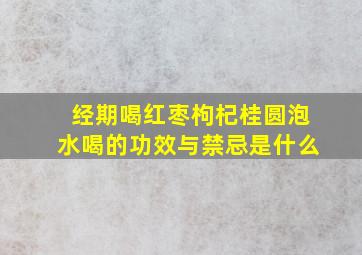 经期喝红枣枸杞桂圆泡水喝的功效与禁忌是什么